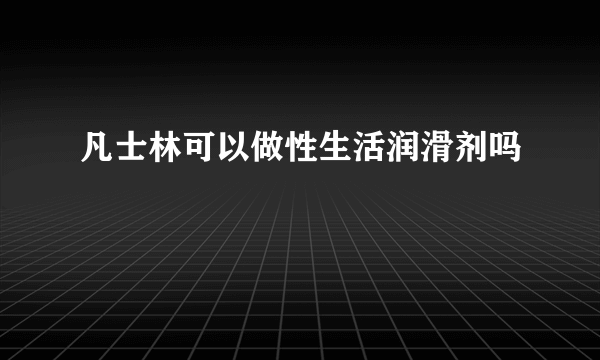 凡士林可以做性生活润滑剂吗